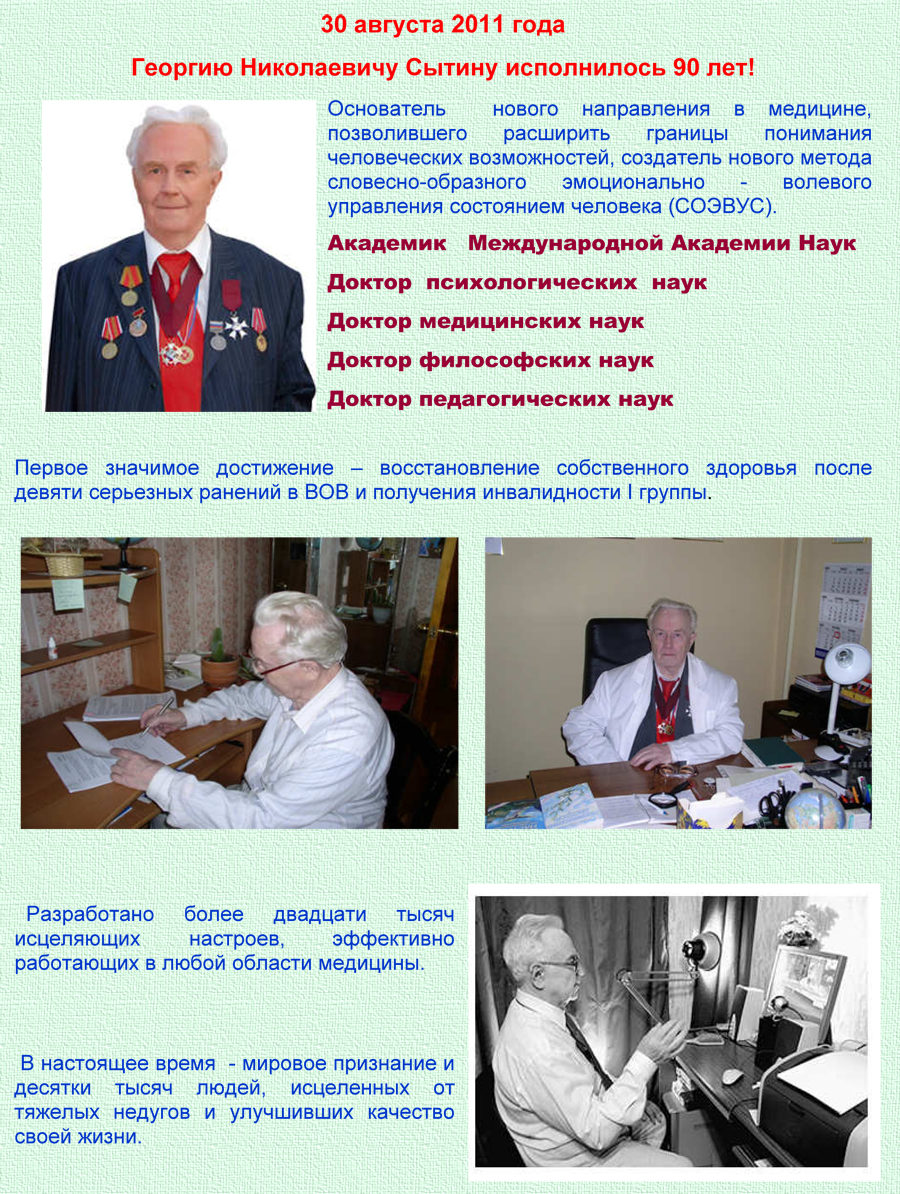 30 августа 2011 года

Георгию Николаевичу Сытину исполнилось 90 лет!

Основатель нового направления в медицине, позволившего расширить границы понимания человеческих возможностей, создатель нового метода словесно-образного эмоционально - волевого управления состоянием человека (СОЭВУС).

Академик Международной Академии Наук

Доктор психологических наук

Доктор медицинских наук

Доктор философских наук

Доктор педагогических наук

Первое значимое достижение – восстановление собственного здоровья после девяти серьезных ранений в ВОВ и получения инвалидности I группы.

Разработано более двадцати тысяч исцеляющих настроев, эффективно работающих в любой области медицины.

В настоящее время - мировое признание и десятки тысяч людей, исцеленных от тяжелых недугов и улучшивших качество своей жизни.